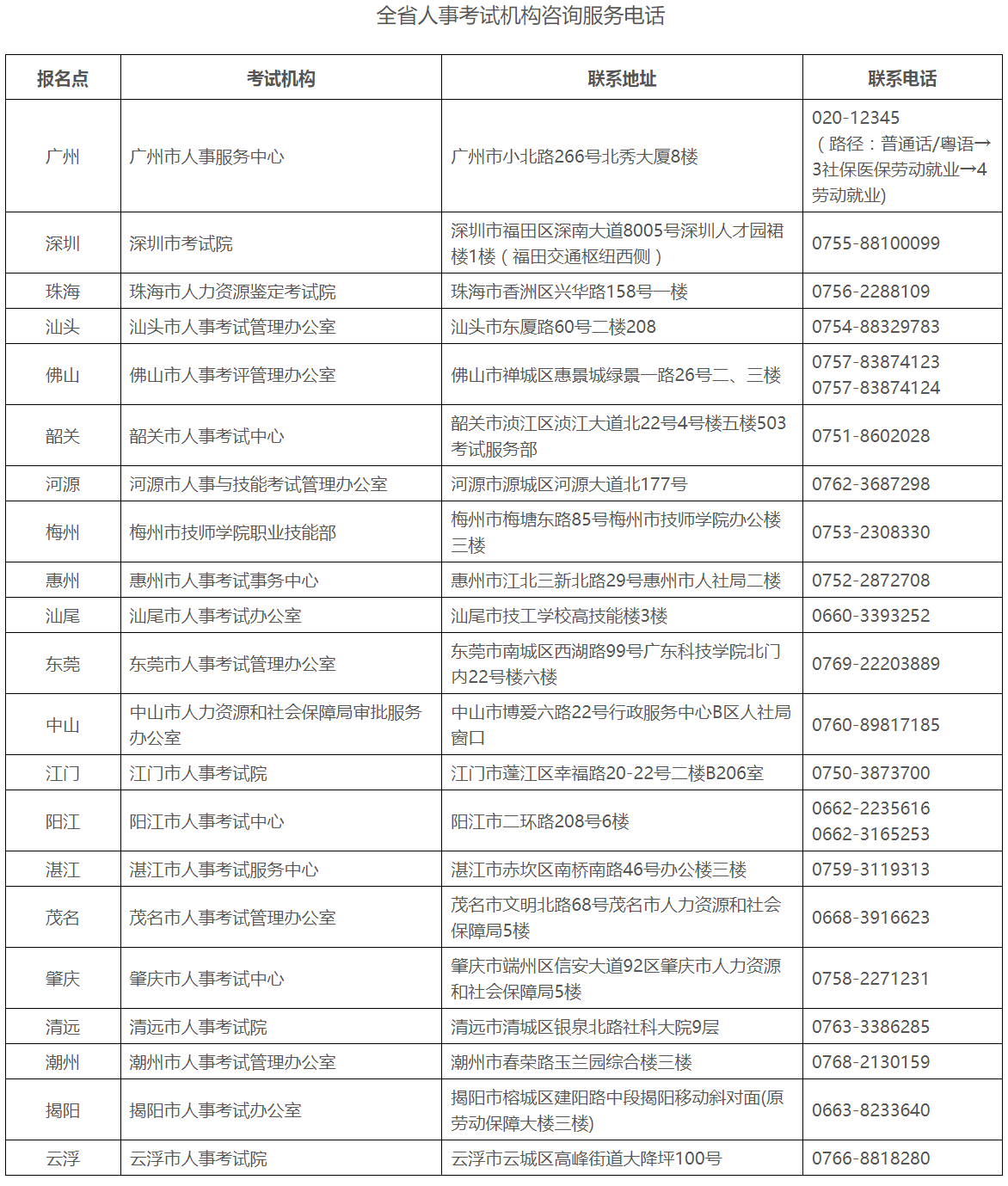 全省人事考试机构咨询服务电话

| 报名点 | 考试机构 | 联系地址 | 联系电话 |
|---|---|---|---|
| 广州 | 广州市人事服务中心 | 广州市小北路266号北秀大厦8楼 | 020-12345（路径：普通话/粤语→3社保医保劳动就业→4劳动就业) |
| 深圳 | 深圳市考试院 | 深圳市福田区深南大道8005号深圳人才园裙楼1楼（福田交通枢纽西侧） | 0755-88100099 |
| 珠海 | 珠海市人力资源鉴定考试院 | 珠海市香洲区兴华路158号一楼 | 0756-2288109 |
| 汕头 | 汕头市人事考试管理办公室 | 汕头市东厦路60号二楼208 | 0754-88329783 |
| 佛山 | 佛山市人事考评管理办公室 | 佛山市禅城区惠景城绿景一路26号二、三楼 | 0757-83874123 0757-83874124 |
| 韶关 | 韶关市人事考试中心 | 韶关市浈江区浈江大道北22号4号楼五楼503考试服务部 | 0751-8602028 |
| 河源 | 河源市人事与技能考试管理办公室 | 河源市源城区河源大道北177号 | 0762-3687298 |
| 梅州 | 梅州市技师学院职业技能部 | 梅州市梅塘东路85号梅州市技师学院办公楼三楼 | 0753-2308330 |
| 惠州 | 惠州市人事考试事务中心 | 惠州市江北三新北路29号惠州市人社局二楼 | 0752-2872708 |
| 汕尾 | 汕尾市人事考试办公室 | 汕尾市技工学校高技能楼3楼 | 0660-3393252 |
| 东莞 | 东莞市人事考试管理办公室 | 东莞市南城区西湖路99号广东科技学院北门内22号楼六楼 | 0769-22203889 |
| 中山 | 中山市人力资源和社会保障局审批服务办公室 | 中山市博爱六路22号行政服务中心B区人社局窗口 | 0760-89817185 |
| 江门 | 江门市人事考试院 | 江门市蓬江区幸福路20-22号二楼B206室 | 0750-3873700 |
| 阳江 | 阳江市人事考试中心 | 阳江市二环路208号6楼 | 0662-2235616 0662-3165253 |
| 湛江 | 湛江市人事考试服务中心 | 湛江市赤坎区南桥南路46号办公楼三楼 | 0759-3119313 |
| 茂名 | 茂名市人事考试管理办公室 | 茂名市文明北路68号茂名市人力资源和社会保障局5楼 | 0668-3916623 |
| 肇庆 | 肇庆市人事考试中心 | 肇庆市端州区信安大道92区肇庆市人力资源和社会保障局5楼 | 0758-2271231 |
| 清远 | 清远市人事考试院 | 清远市清城区银泉北路社科大院9层 | 0763-3386285 |
| 潮州 | 潮州市人事考试管理办公室 | 潮州市春荣路玉兰园综合楼三楼 | 0768-2130159 |
| 揭阳 | 揭阳市人事考试办公室 | 揭阳市榕城区建阳路中段揭阳移动斜对面(原劳动保障大楼三楼) | 0663-8233640 |
| 云浮 | 云浮市人事考试院 | 云浮市云城区高峰街道大降坪100号 | 0766-8818280 |